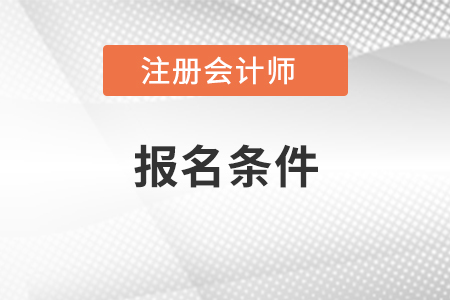 注册会计师

报名条件